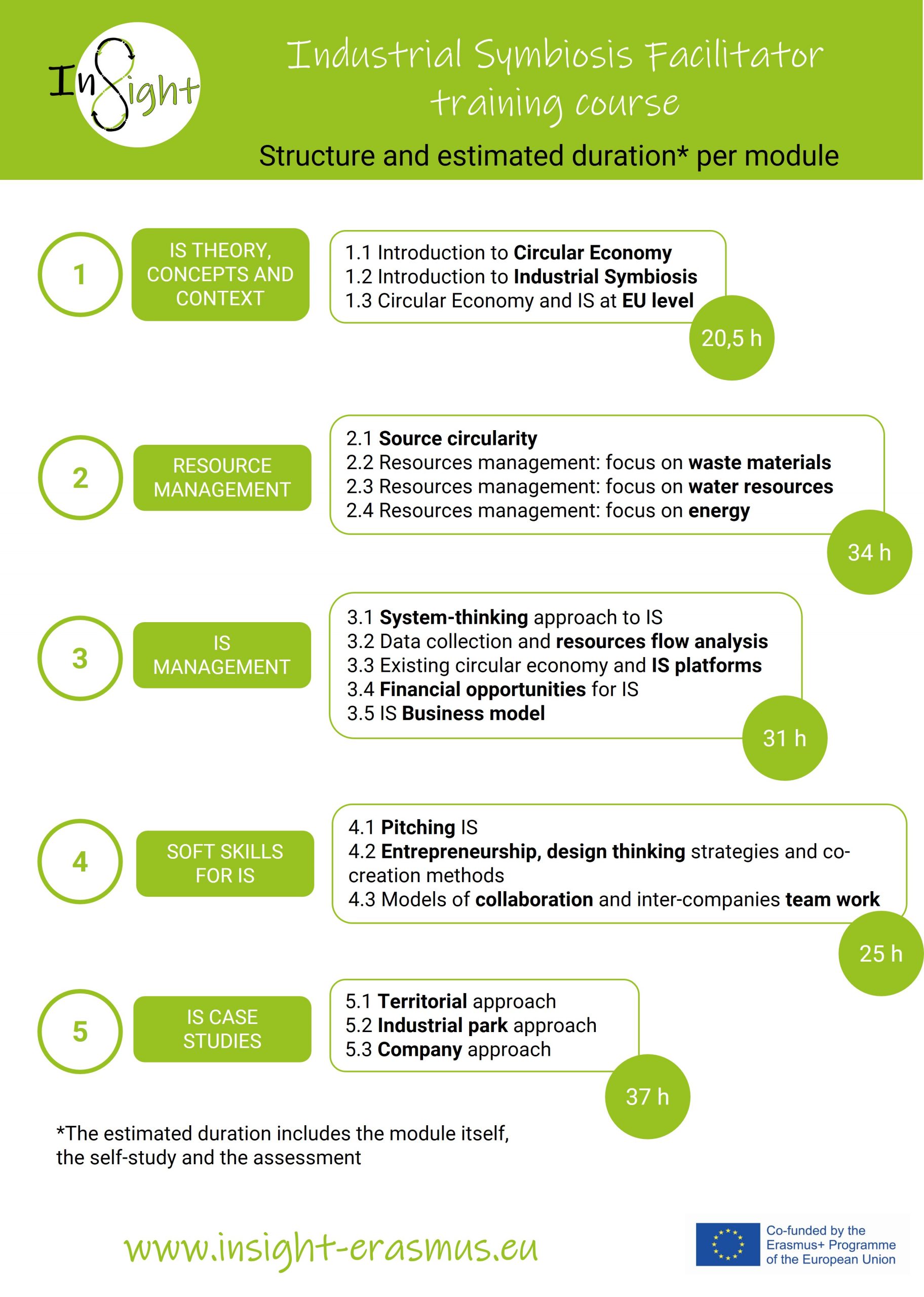 InSight

Industrial Symbiosis Facilitator training course

Structure and estimated duration* per module

1

IS THEORY, CONCEPTS AND CONTEXT

1.1 Introduction to Circular Economy
1.2 Introduction to Industrial Symbiosis
1.3 Circular Economy and IS at EU level

20,5 h

2

RESOURCE MANAGEMENT

2.1 Source circularity
2.2 Resources management: focus on waste materials
2.3 Resources management: focus on water resources
2.4 Resources management: focus on energy

34 h

3

IS MANAGEMENT

3.1 System-thinking approach to IS
3.2 Data collection and resources flow analysis
3.3 Existing circular economy and IS platforms
3.4 Financial opportunities for IS
3.5 IS Business model

31 h

4

SOFT SKILLS FOR IS

4.1 Pitching IS
4.2 Entrepreneurship, design thinking strategies and co-creation methods
4.3 Models of collaboration and inter-companies team work

25 h

5

IS CASE STUDIES

5.1 Territorial approach
5.2 Industrial park approach
5.3 Company approach

37 h

*The estimated duration includes the module itself, the self-study and the assessment

www.insight-erasmus.eu

Co-funded by the Erasmus+ Programme of the European Union